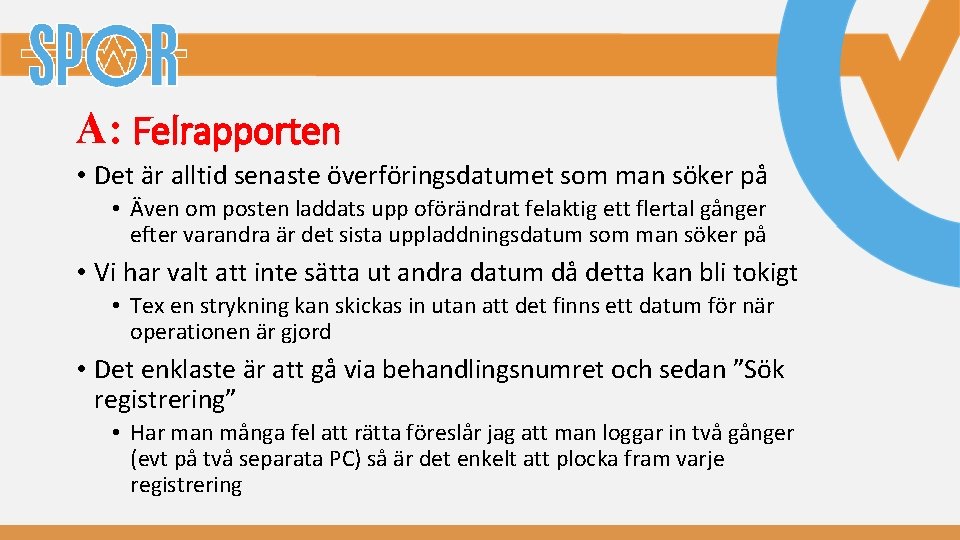 SPOR

A: Felrapporten

• Det är alltid senaste överföringsdatumet som man söker på
  • Även om posten laddats upp oförändrat felaktig ett flertal gånger efter varandra är det sista uppladdningsdatum som man söker på
• Vi har valt att inte sätta ut andra datum då detta kan bli tokigt
  • Tex en strykning kan skickas in utan att det finns ett datum för när operationen är gjord
• Det enklaste är att gå via behandlingsnumret och sedan ”Sök registrering”
  • Har man många fel att rätta föreslår jag att man loggar in två gånger (evt på två separata PC) så är det enkelt att plocka fram varje registrering